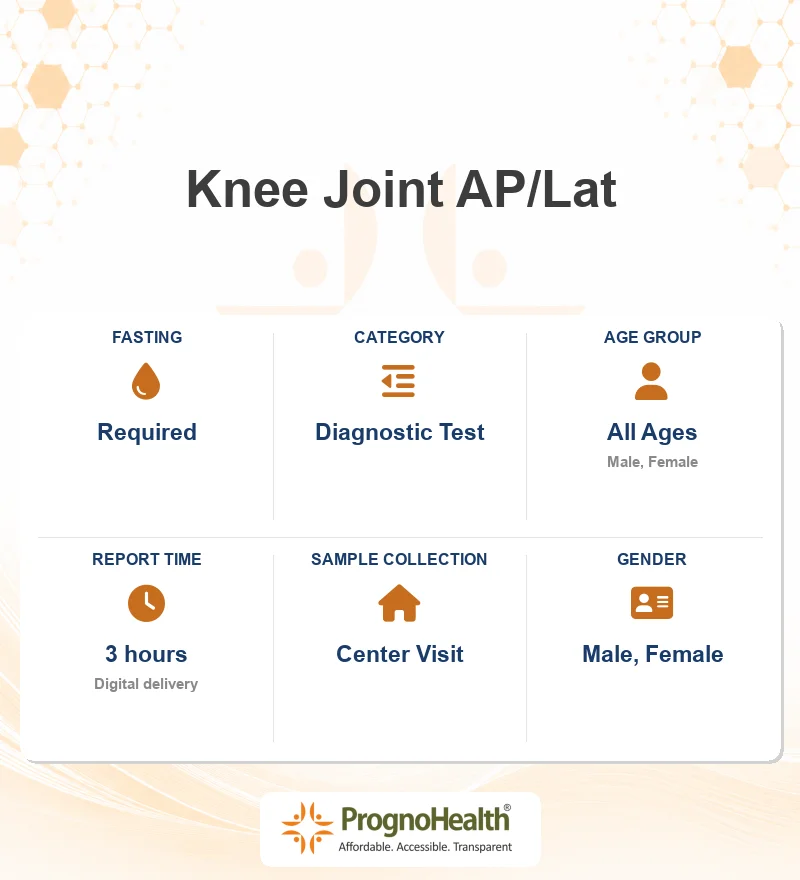 Knee Joint AP/Lat

FASTING
Required

CATEGORY
Diagnostic Test

AGE GROUP
All Ages
Male, Female

REPORT TIME
3 hours
Digital delivery

SAMPLE COLLECTION
Center Visit

GENDER
Male, Female

PrognoHealth®
Affordable. Accessible. Transparent